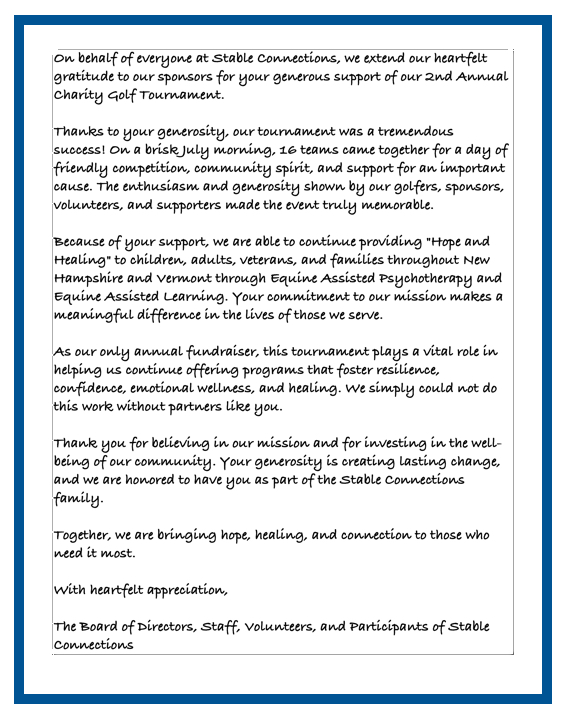 On behalf of everyone at Stable Connections, we extend our heartfelt gratitude to our sponsors for your generous support of our 2nd Annual Charity Golf Tournament.

Thanks to your generosity, our tournament was a tremendous success! On a brisk July morning, 16 teams came together for a day of friendly competition, community spirit, and support for an important cause. The enthusiasm and generosity shown by our golfers, sponsors, volunteers, and supporters made the event truly memorable.

Because of your support, we are able to continue providing "Hope and Healing" to children, adults, veterans, and families throughout New Hampshire and Vermont through Equine Assisted Psychotherapy and Equine Assisted Learning. Your commitment to our mission makes a meaningful difference in the lives of those we serve.

As our only annual fundraiser, this tournament plays a vital role in helping us continue offering programs that foster resilience, confidence, emotional wellness, and healing. We simply could not do this work without partners like you.

Thank you for believing in our mission and for investing in the well-being of our community. Your generosity is creating lasting change, and we are honored to have you as part of the Stable Connections family.

Together, we are bringing hope, healing, and connection to those who need it most.

With heartfelt appreciation,

The Board of Directors, Staff, Volunteers, and Participants of Stable Connections